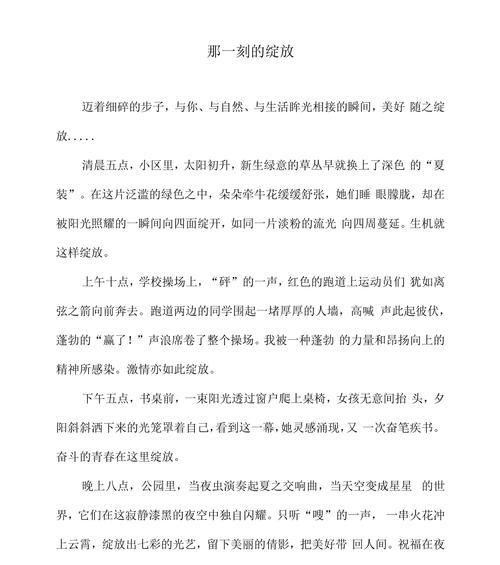 那一刻的绽放

迈着细碎的步子，与你、与自然、与生活眸光相接的瞬间，美好 随之绽放.....

清晨五点，小区里，太阳初升，新生绿意的草丛早就换上了深色 的“夏装”。在这片泛滥的绿色之中，朵朵牵牛花缓缓舒张，她们睡 眼朦胧，却在被阳光照耀的一瞬间向四面绽开，如同一片淡粉的流光 向四周蔓延。生机就这样绽放。

上午十点，学校操场上，“砰”的一声，红色的跑道上运动员们 犹如离弦之箭向前奔去。跑道两边的同学围起一堵厚厚的人墙，高喊 声此起彼伏，蓬勃的“赢了！”声浪席卷了整个操场。我被一种蓬勃 的力量和昂扬向上的精神所感染。激情亦如此绽放。

下午五点，书桌前，一束阳光透过窗户爬上桌椅，女孩无意间抬 头，夕阳斜斜洒下来的光笼罩着自己，看到这一幕，她灵感涌现，又 一次奋笔疾书。奋斗的青春在这里绽放。

晚上八点，公园里，当夜虫演奏起夏之交响曲，当天空变成星星 的世界，它们在这寂静漆黑的夜空中独自闪耀。只听“嗖”的一声， 一串火花冲上云霄，绽放出七彩的光艺，留下美丽的倩影，把美好带 回人间。祝福在夜